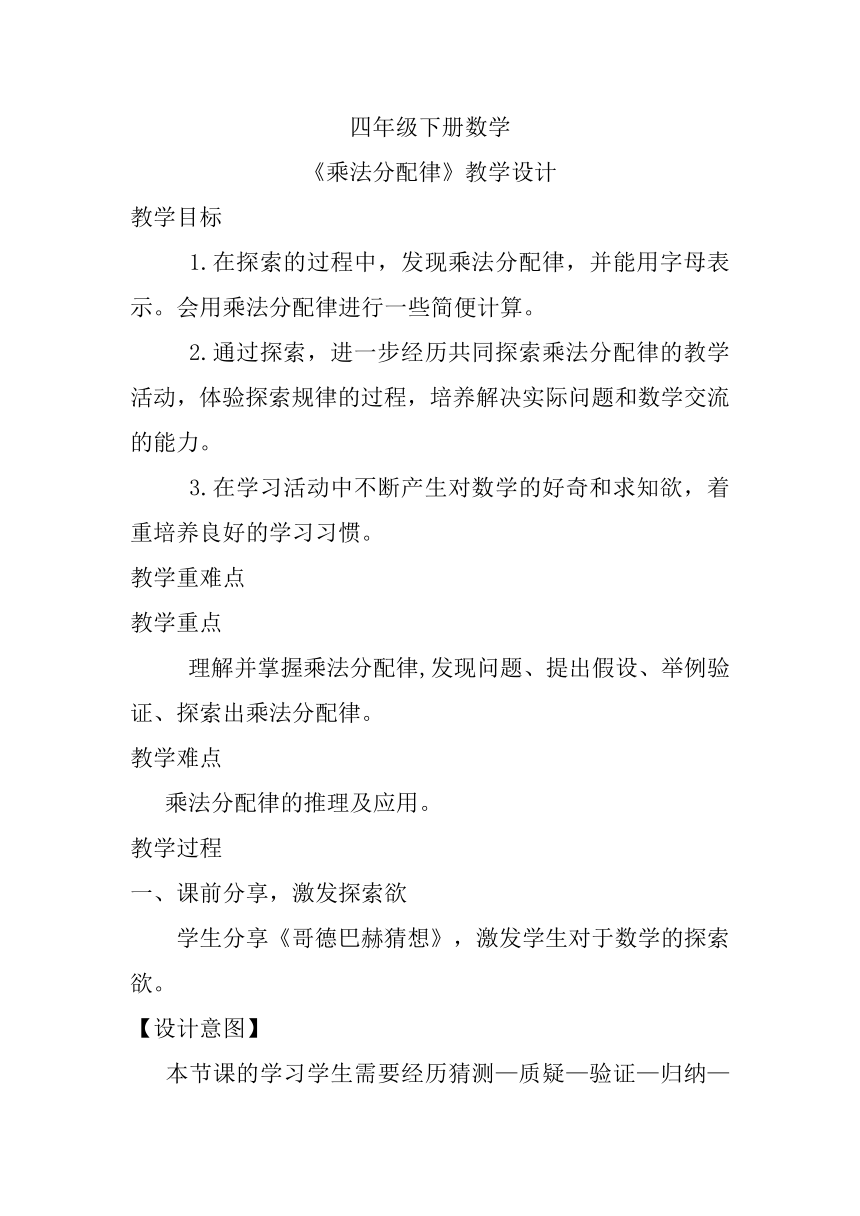 四年级下册数学

《乘法分配律》教学设计

教学目标

1.在探索的过程中，发现乘法分配律，并能用字母表示。会用乘法分配律进行一些简便计算。

2.通过探索，进一步经历共同探索乘法分配律的教学活动，体验探索规律的过程，培养解决实际问题和数学交流的能力。

3.在学习活动中不断产生对数学的好奇和求知欲，着重培养良好的学习习惯。

教学重难点

教学重点

理解并掌握乘法分配律,发现问题、提出假设、举例验证、探索出乘法分配律。

教学难点

乘法分配律的推理及应用。

教学过程

一、课前分享，激发探索欲

学生分享《哥德巴赫猜想》，激发学生对于数学的探索欲。

【设计意图】

本节课的学习学生需要经历猜测—质疑—验证—归纳—